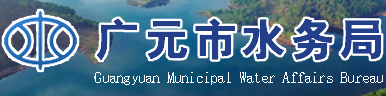 广元市水务局
Guangyuan Municipal Water Affairs Bureau